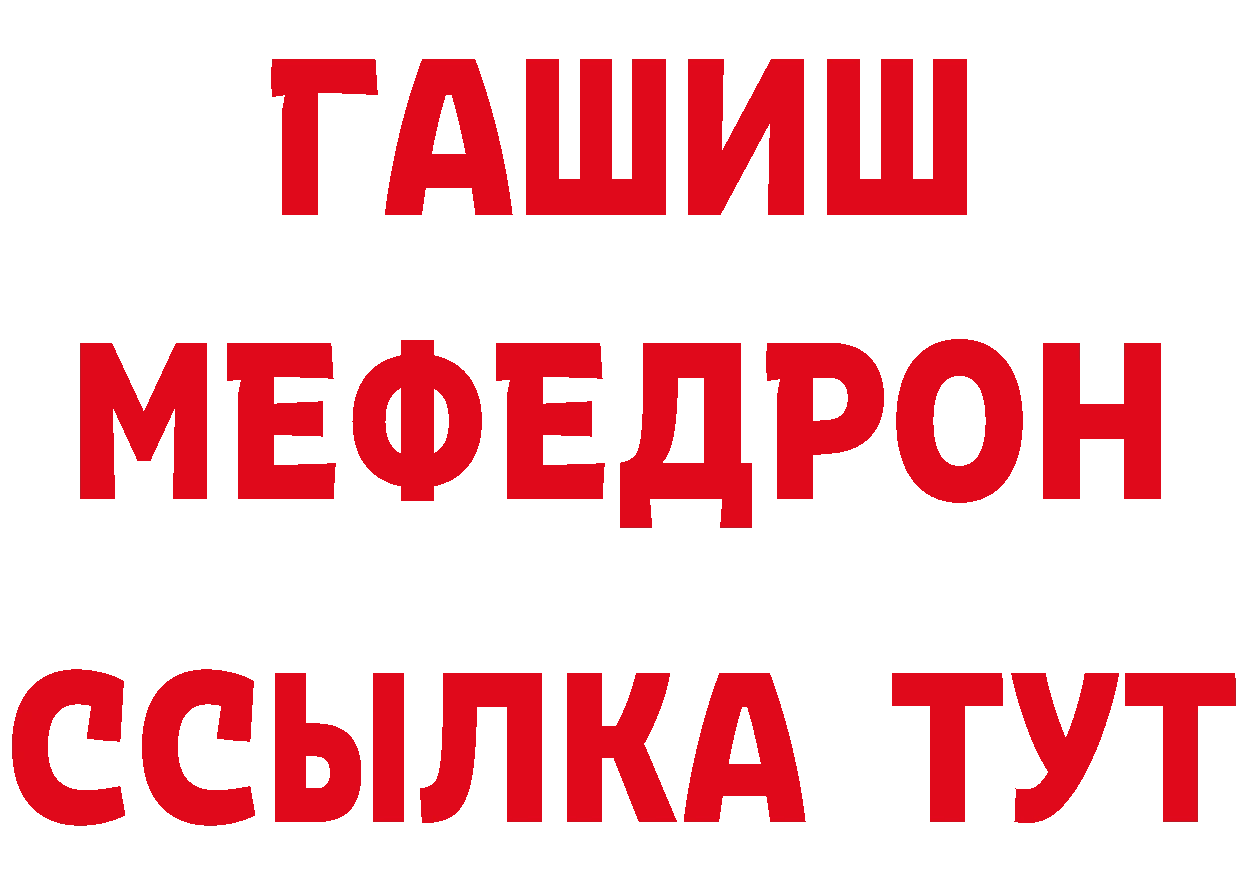 ГАШИШ
МЕФЕДРОН
ССЫЛКА ТУТ